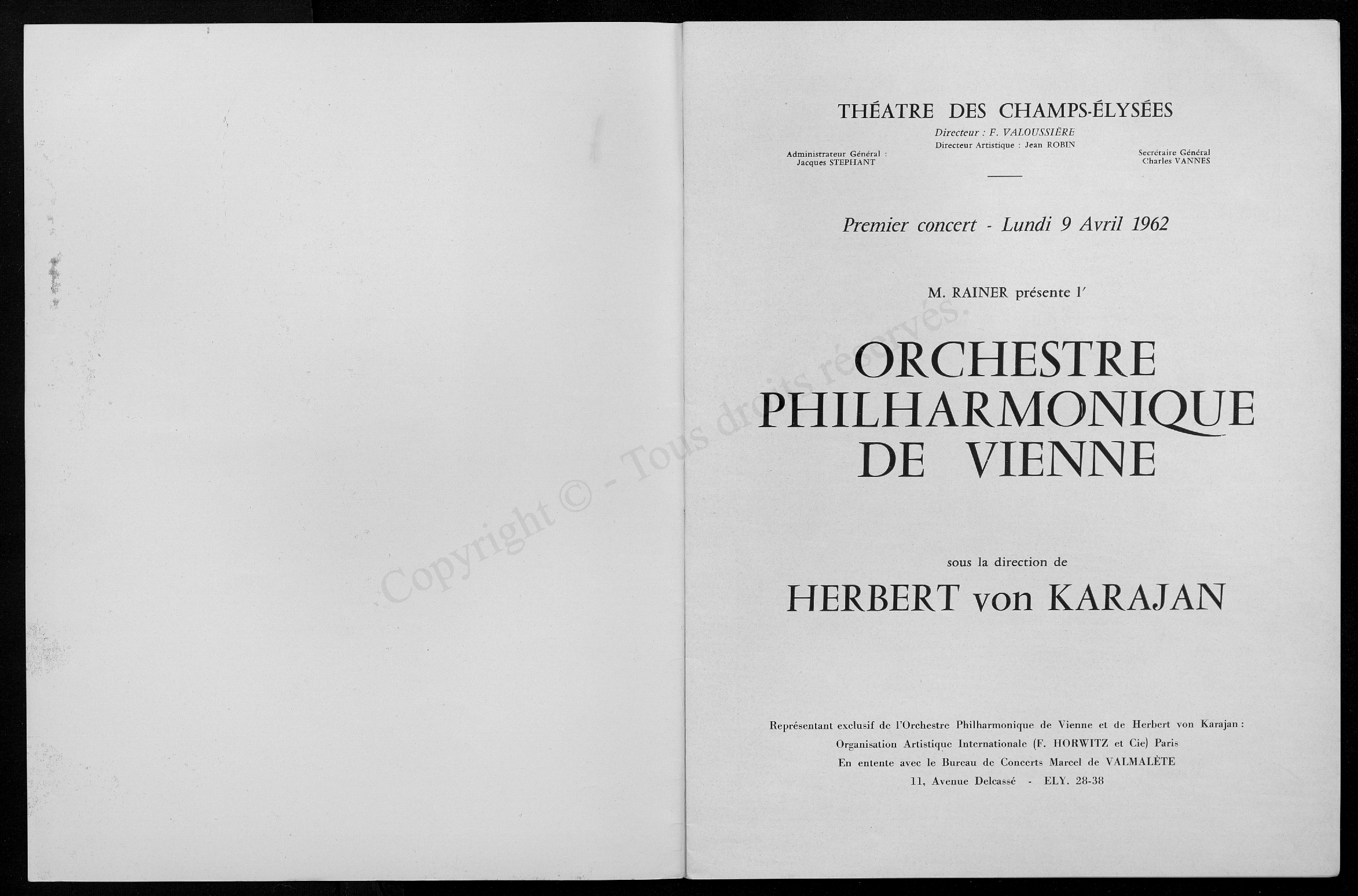 Copyright © - Tous droits réservés.

THÉATRE DES CHAMPS-ÉLYSÉES

Directeur : F. VALOUSSIÈRE
Directeur Artistique : Jean ROBIN

Administrateur Général :
Jacques STEPHANT

Secrétaire Général
Charles VANNES

Premier concert - Lundi 9 Avril 1962

M. RAINER présente l'

ORCHESTRE PHILHARMONIQUE DE VIENNE

sous la direction de

HERBERT von KARAJAN

Représentant exclusif de l'Orchestre Philharmonique de Vienne et de Herbert von Karajan :
Organisation Artistique Internationale (F. HORWITZ et Cie) Paris
En entente avec le Bureau de Concerts Marcel de VALMALÈTE
11, Avenue Delcassé - ELY. 28-38